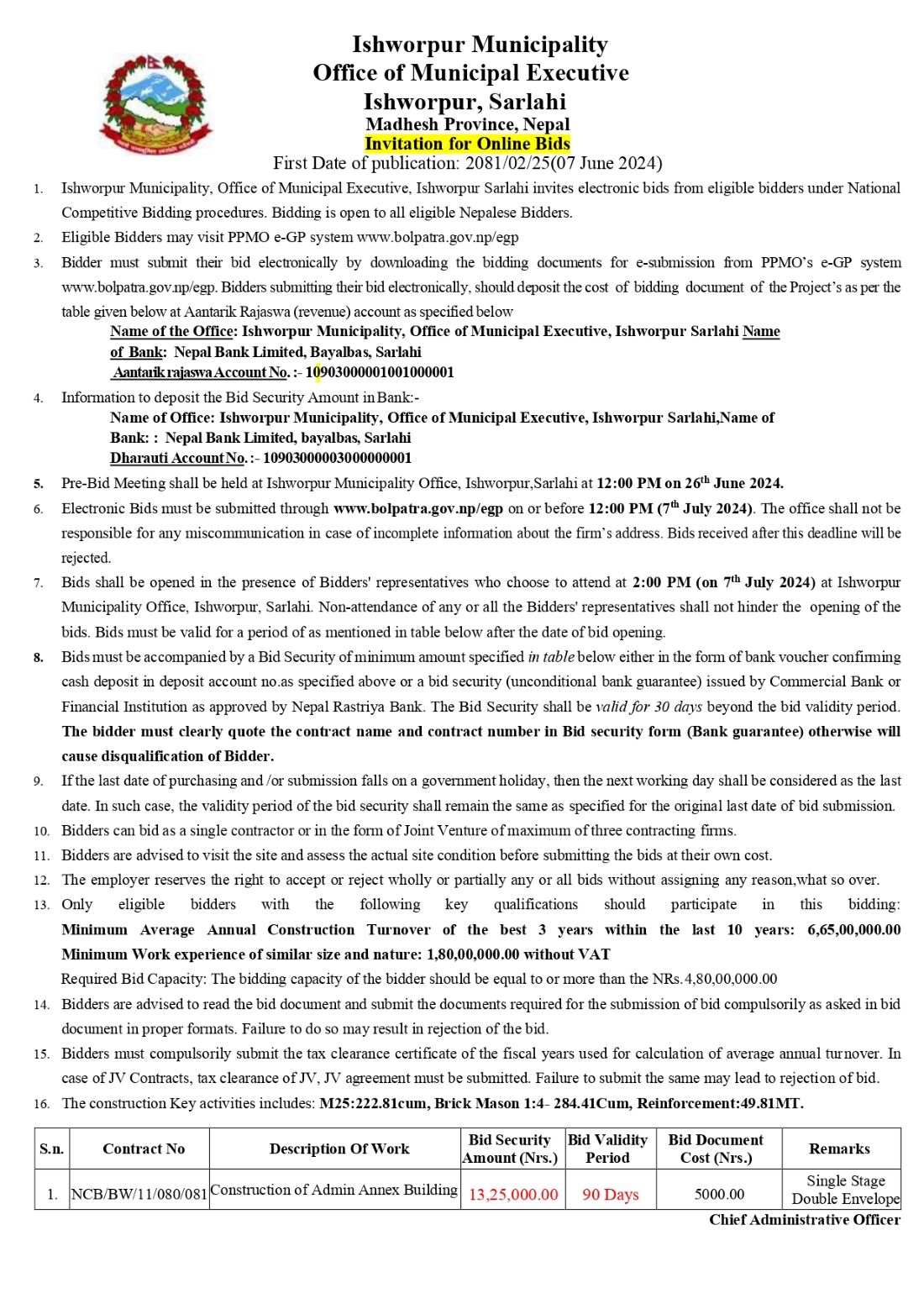 Ishworpur Municipality
Office of Municipal Executive
Ishworpur, Sarlahi
Madhesh Province, Nepal
Invitation for Online Bids
First Date of publication: 2081/02/25(07 June 2024)

1. Ishworpur Municipality, Office of Municipal Executive, Ishworpur Sarlahi invites electronic bids from eligible bidders under National Competitive Bidding procedures. Bidding is open to all eligible Nepalese Bidders.
2. Eligible Bidders may visit PPMO e-GP system www.bolpatra.gov.np/egp
3. Bidder must submit their bid electronically by downloading the bidding documents for e-submission from PPMO's e-GP system www.bolpatra.gov.np/egp. Bidders submitting their bid electronically, should deposit the cost of bidding document of the Project's as per the table given below at Aantarik Rajaswa (revenue) account as specified below
Name of the Office: Ishworpur Municipality, Office of Municipal Executive, Ishworpur Sarlahi Name of Bank: Nepal Bank Limited, Bayalbas, Sarlahi
Aantarik rajaswa Account No. :- 10903000001001000001
4. Information to deposit the Bid Security Amount in Bank:-
Name of Office: Ishworpur Municipality, Office of Municipal Executive, Ishworpur Sarlahi,Name of Bank: : Nepal Bank Limited, bayalbas, Sarlahi
Dharauti Account No. :- 10903000003000000001
5. Pre-Bid Meeting shall be held at Ishworpur Municipality Office, Ishworpur,Sarlahi at 12:00 PM on 26$^{th}$ June 2024.
6. Electronic Bids must be submitted through www.bolpatra.gov.np/egp on or before 12:00 PM (7$^{th}$ July 2024). The office shall not be responsible for any miscommunication in case of incomplete information about the firm's address. Bids received after this deadline will be rejected.
7. Bids shall be opened in the presence of Bidders' representatives who choose to attend at 2:00 PM (on 7$^{th}$ July 2024) at Ishworpur Municipality Office, Ishworpur, Sarlahi. Non-attendance of any or all the Bidders' representatives shall not hinder the opening of the bids. Bids must be valid for a period of as mentioned in table below after the date of bid opening.
8. Bids must be accompanied by a Bid Security of minimum amount specified in table below either in the form of bank voucher confirming cash deposit in deposit account no.as specified above or a bid security (unconditional bank guarantee) issued by Commercial Bank or Financial Institution as approved by Nepal Rastriya Bank. The Bid Security shall be valid for 30 days beyond the bid validity period. The bidder must clearly quote the contract name and contract number in Bid security form (Bank guarantee) otherwise will cause disqualification of Bidder.
9. If the last date of purchasing and /or submission falls on a government holiday, then the next working day shall be considered as the last date. In such case, the validity period of the bid security shall remain the same as specified for the original last date of bid submission.
10. Bidders can bid as a single contractor or in the form of Joint Venture of maximum of three contracting firms.
11. Bidders are advised to visit the site and assess the actual site condition before submitting the bids at their own cost.
12. The employer reserves the right to accept or reject wholly or partially any or all bids without assigning any reason,what so over.
13. Only eligible bidders with the following key qualifications should participate in this bidding: Minimum Average Annual Construction Turnover of the best 3 years within the last 10 years: 6,65,00,000.00 Minimum Work experience of similar size and nature: 1,80,00,000.00 without VAT
Required Bid Capacity: The bidding capacity of the bidder should be equal to or more than the NRs.4,80,00,000.00
14. Bidders are advised to read the bid document and submit the documents required for the submission of bid compulsorily as asked in bid document in proper formats. Failure to do so may result in rejection of the bid.
15. Bidders must compulsorily submit the tax clearance certificate of the fiscal years used for calculation of average annual turnover. In case of JV Contracts, tax clearance of JV, JV agreement must be submitted. Failure to submit the same may lead to rejection of bid.
16. The construction Key activities includes: M25:222.81cum, Brick Mason 1:4- 284.41Cum, Reinforcement:49.81MT.

| S.n. | Contract No | Description Of Work | Bid Security Amount (Nrs.) | Bid Validity Period | Bid Document Cost (Nrs.) | Remarks |
|---|---|---|---|---|---|---|
| 1. | NCB/BW/11/080/081 | Construction of Admin Annex Building | 13,25,000.00 | 90 Days | 5000.00 | Single Stage Double Envelope |

Chief Administrative Officer